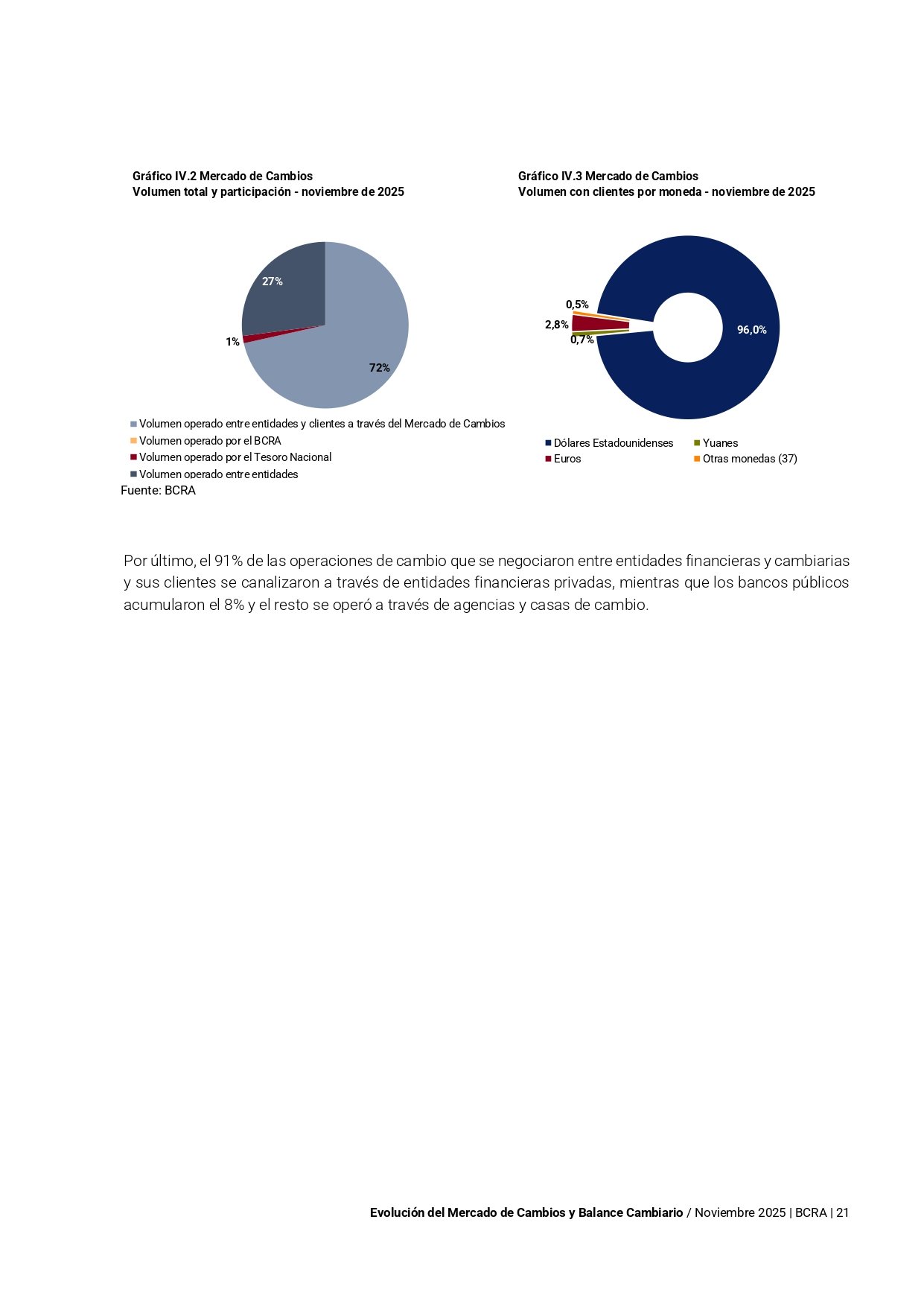 Gráfico IV.2 Mercado de Cambios
Volumen total y participación - noviembre de 2025

27%
1%
72%

Volumen operado entre entidades y clientes a través del Mercado de Cambios
Volumen operado por el BCRA
Volumen operado por el Tesoro Nacional
Volumen operado entre entidades

Fuente: BCRA

Gráfico IV.3 Mercado de Cambios
Volumen con clientes por moneda - noviembre de 2025

0,5%
2,8%
0,7%
96,0%

Dólares Estadounidenses
Yuanes
Euros
Otras monedas (37)

Por último, el 91% de las operaciones de cambio que se negociaron entre entidades financieras y cambiarias y sus clientes se canalizaron a través de entidades financieras privadas, mientras que los bancos públicos acumularon el 8% y el resto se operó a través de agencias y casas de cambio.

Evolución del Mercado de Cambios y Balance Cambiario / Noviembre 2025 | BCRA | 21